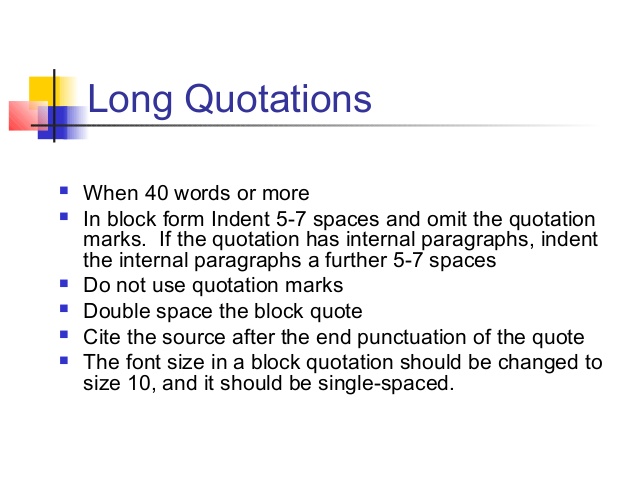 Long Quotations

- When 40 words or more
- In block form Indent 5-7 spaces and omit the quotation marks. If the quotation has internal paragraphs, indent the internal paragraphs a further 5-7 spaces
- Do not use quotation marks
- Double space the block quote
- Cite the source after the end punctuation of the quote
- The font size in a block quotation should be changed to size 10, and it should be single-spaced.